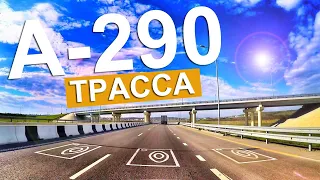 А-290
ТРАССА